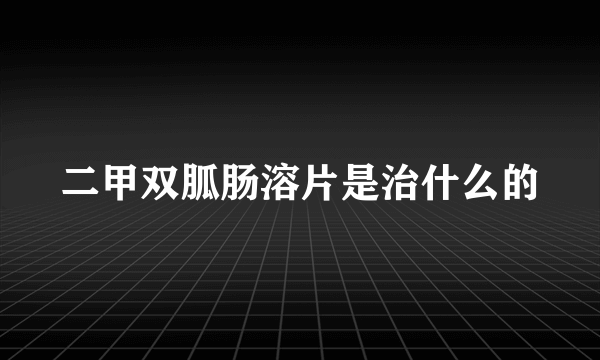 二甲双胍肠溶片是治什么的